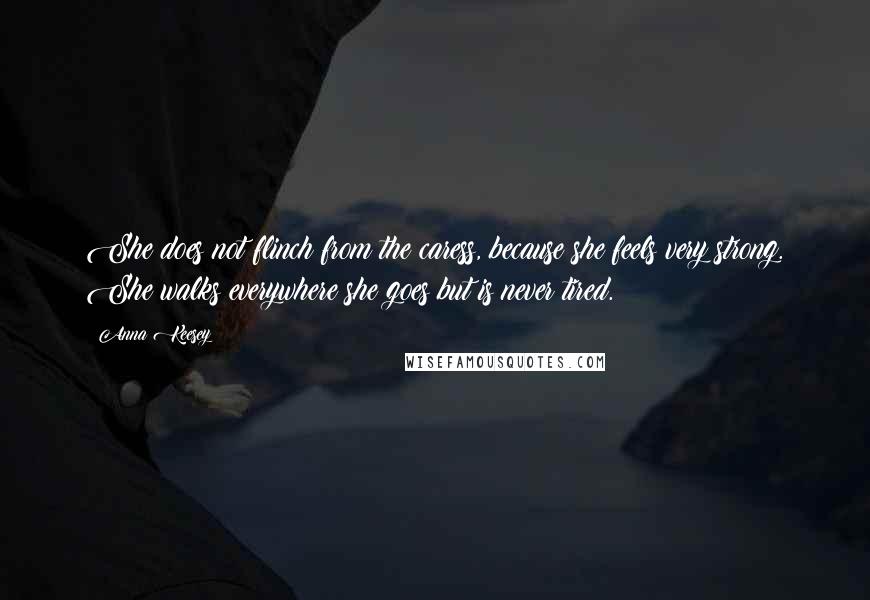 She does not flinch from the caress, because she feels very strong. She walks everywhere she goes but is never tired.

Anna Keesey

WISEFAMOUSQUOTES.COM